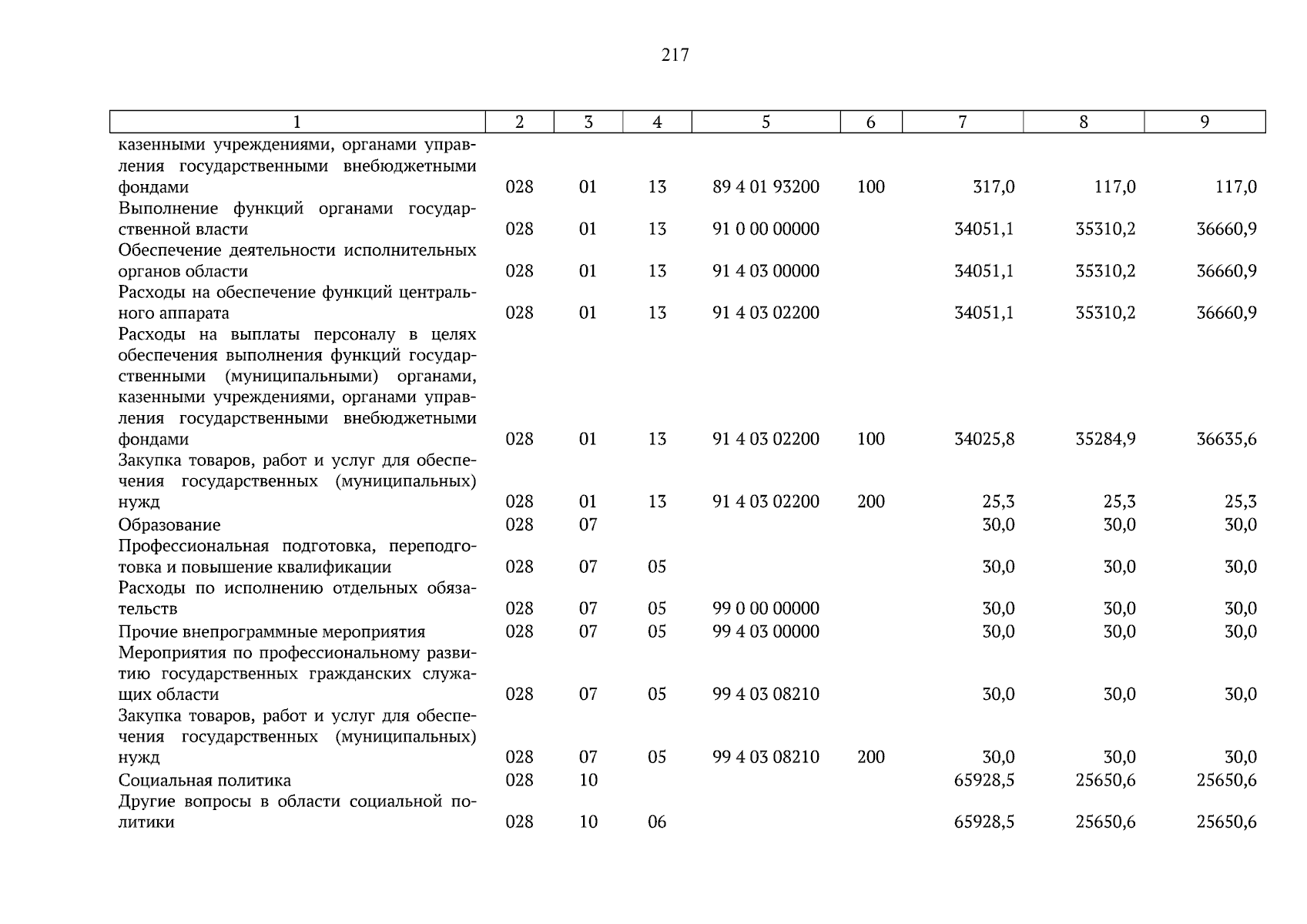 217

| 1 | 2 | 3 | 4 | 5 | 6 | 7 | 8 | 9 |
|---|---|---|---|---|---|---|---|---|
| казенными учреждениями, органами управления государственными внебюджетными фондами | 028 | 01 | 13 | 89 4 01 93200 | 100 | 317,0 | 117,0 | 117,0 |
| Выполнение функций органами государственной власти | 028 | 01 | 13 | 91 0 00 00000 | | 34051,1 | 35310,2 | 36660,9 |
| Обеспечение деятельности исполнительных органов области | 028 | 01 | 13 | 91 4 03 00000 | | 34051,1 | 35310,2 | 36660,9 |
| Расходы на обеспечение функций центрального аппарата | 028 | 01 | 13 | 91 4 03 02200 | | 34051,1 | 35310,2 | 36660,9 |
| Расходы на выплаты персоналу в целях обеспечения выполнения функций государственными (муниципальными) органами, казенными учреждениями, органами управления государственными внебюджетными фондами | 028 | 01 | 13 | 91 4 03 02200 | 100 | 34025,8 | 35284,9 | 36635,6 |
| Закупка товаров, работ и услуг для обеспечения государственных (муниципальных) нужд | 028 | 01 | 13 | 91 4 03 02200 | 200 | 25,3 | 25,3 | 25,3 |
| Образование | 028 | 07 | | | | 30,0 | 30,0 | 30,0 |
| Профессиональная подготовка, переподготовка и повышение квалификации | 028 | 07 | 05 | | | 30,0 | 30,0 | 30,0 |
| Расходы по исполнению отдельных обязательств | 028 | 07 | 05 | 99 0 00 00000 | | 30,0 | 30,0 | 30,0 |
| Прочие внепрограммные мероприятия | 028 | 07 | 05 | 99 4 03 00000 | | 30,0 | 30,0 | 30,0 |
| Мероприятия по профессиональному развитию государственных гражданских служащих области | 028 | 07 | 05 | 99 4 03 08210 | | 30,0 | 30,0 | 30,0 |
| Закупка товаров, работ и услуг для обеспечения государственных (муниципальных) нужд | 028 | 07 | 05 | 99 4 03 08210 | 200 | 30,0 | 30,0 | 30,0 |
| Социальная политика | 028 | 10 | | | | 65928,5 | 25650,6 | 25650,6 |
| Другие вопросы в области социальной политики | 028 | 10 | 06 | | | 65928,5 | 25650,6 | 25650,6 |